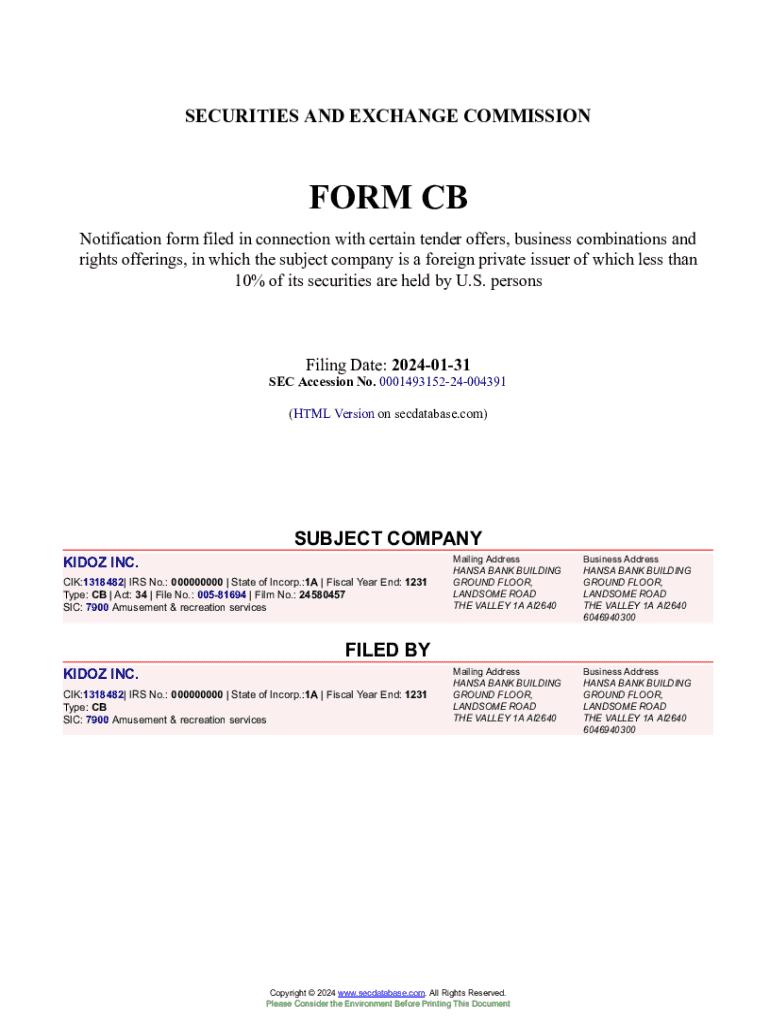 SECURITIES AND EXCHANGE COMMISSION

FORM CB

Notification form filed in connection with certain tender offers, business combinations and rights offerings, in which the subject company is a foreign private issuer of which less than 10% of its securities are held by U.S. persons

Filing Date: 2024-01-31
SEC Accession No. 0001493152-24-004391

(HTML Version on secdatabase.com)

SUBJECT COMPANY

KIDOZ INC.

CIK:1318482| IRS No.: 000000000 | State of Incorp.:1A | Fiscal Year End: 1231
Type: CB | Act: 34 | File No.: 005-81694 | Film No.: 24580457
SIC: 7900 Amusement & recreation services

Mailing Address
HANSA BANK BUILDING
GROUND FLOOR,
LANDSOME ROAD
THE VALLEY 1A AI2640

Business Address
HANSA BANK BUILDING
GROUND FLOOR,
LANDSOME ROAD
THE VALLEY 1A AI2640
6046940300

FILED BY

KIDOZ INC.

CIK:1318482| IRS No.: 000000000 | State of Incorp.:1A | Fiscal Year End: 1231
Type: CB
SIC: 7900 Amusement & recreation services

Mailing Address
HANSA BANK BUILDING
GROUND FLOOR,
LANDSOME ROAD
THE VALLEY 1A AI2640

Business Address
HANSA BANK BUILDING
GROUND FLOOR,
LANDSOME ROAD
THE VALLEY 1A AI2640
6046940300

Copyright © 2024 www.secdatabase.com. All Rights Reserved.
Please Consider the Environment Before Printing This Document